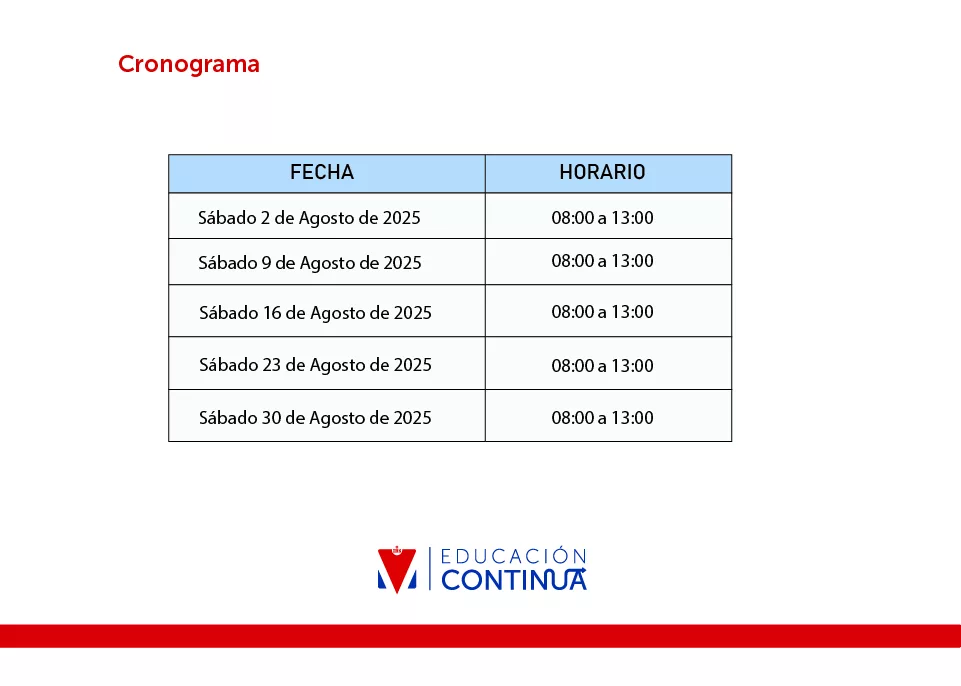 Cronograma

| FECHA | HORARIO |
|---|---|
| Sábado 2 de Agosto de 2025 | 08:00 a 13:00 |
| Sábado 9 de Agosto de 2025 | 08:00 a 13:00 |
| Sábado 16 de Agosto de 2025 | 08:00 a 13:00 |
| Sábado 23 de Agosto de 2025 | 08:00 a 13:00 |
| Sábado 30 de Agosto de 2025 | 08:00 a 13:00 |

EDUCACIÓN CONTINUA